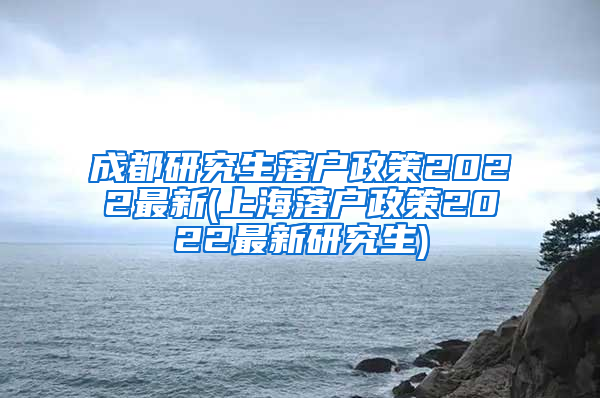 成都研究生落户政策2022最新(上海落户政策2022最新研究生)